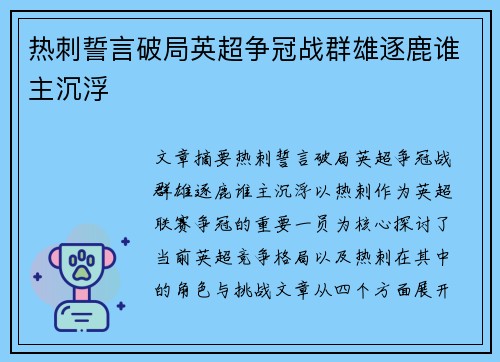 热刺誓言破局英超争冠战群雄逐鹿谁主沉浮

文章摘要热刺誓言破局英超争冠战群雄逐鹿谁主沉浮以热刺作为英超联赛争冠的重要一员为核心探讨了当前英超竞争格局以及热刺在其中的角色与挑战文章从四个方面展开